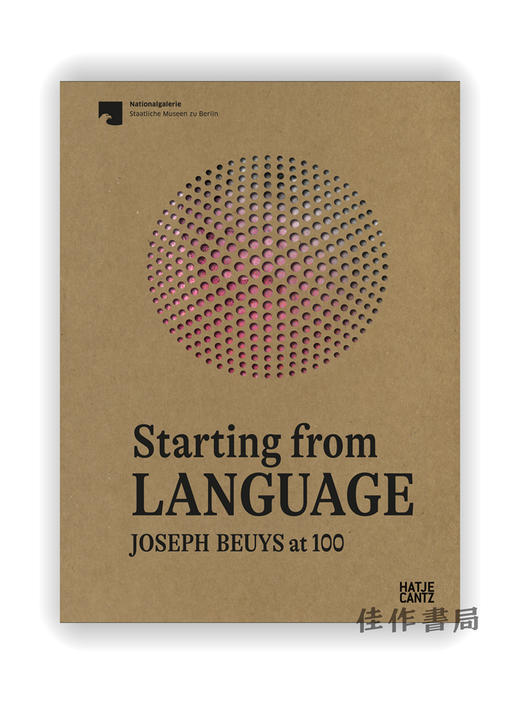 Nationalgalerie
Staatliche Museen zu Berlin

Starting from
LANGUAGE
JOSEPH BEUYS at 100

HATJE
CANTZ

佳作書局